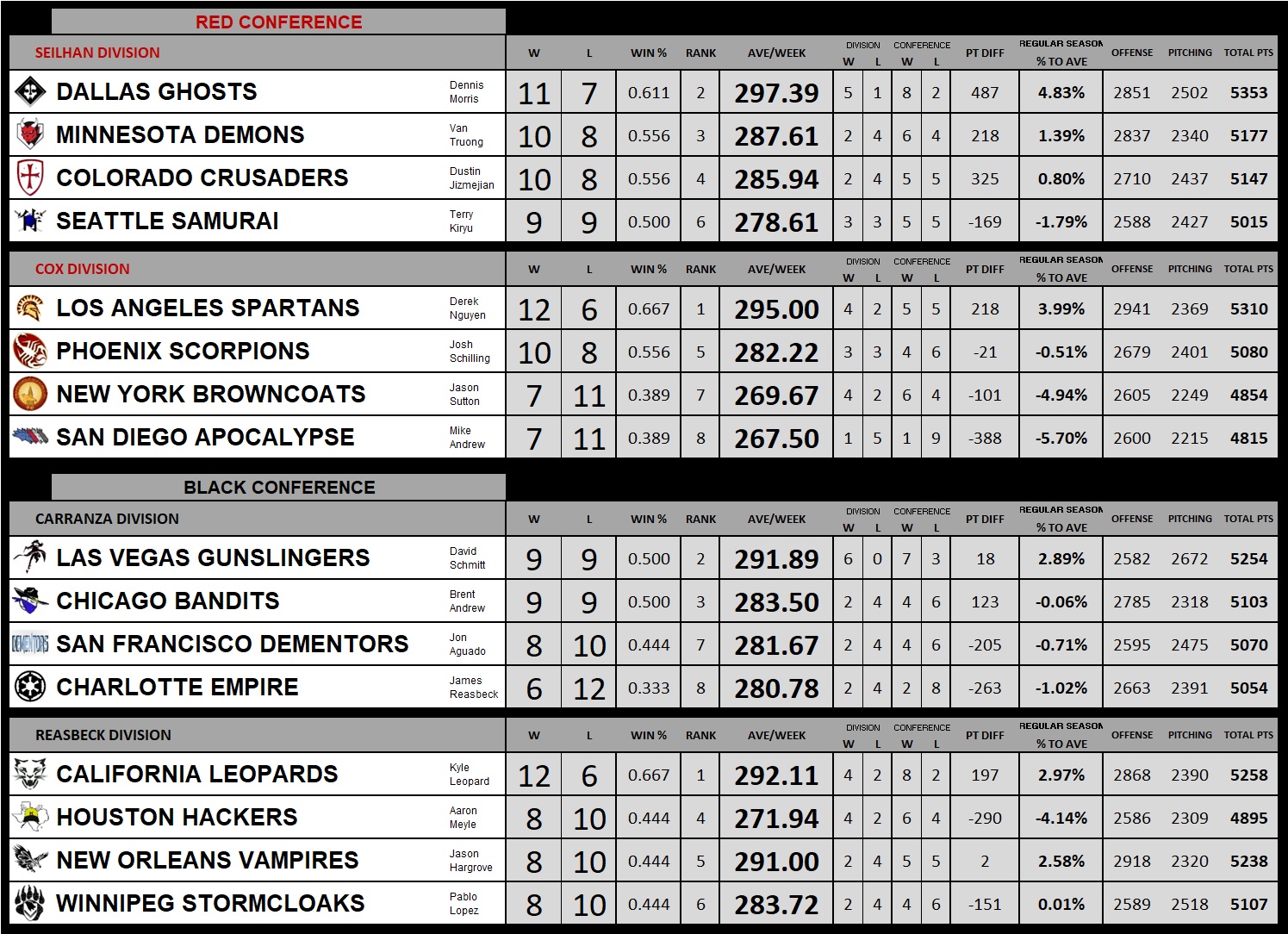 RED CONFERENCE

| SEILHAN DIVISION | | W | L | WIN % | RANK | AVE/WEEK | DIVISION W | DIVISION L | CONFERENCE W | CONFERENCE L | PT DIFF | REGULAR SEASON % TO AVE | OFFENSE | PITCHING | TOTAL PTS |
|---|---|---|---|---|---|---|---|---|---|---|---|---|---|---|---|
| DALLAS GHOSTS | Dennis Morris | 11 | 7 | 0.611 | 2 | 297.39 | 5 | 1 | 8 | 2 | 487 | 4.83% | 2851 | 2502 | 5353 |
| MINNESOTA DEMONS | Van Truong | 10 | 8 | 0.556 | 3 | 287.61 | 2 | 4 | 6 | 4 | 218 | 1.39% | 2837 | 2340 | 5177 |
| COLORADO CRUSADERS | Dustin Jizmejian | 10 | 8 | 0.556 | 4 | 285.94 | 2 | 4 | 5 | 5 | 325 | 0.80% | 2710 | 2437 | 5147 |
| SEATTLE SAMURAI | Terry Kiryu | 9 | 9 | 0.500 | 6 | 278.61 | 3 | 3 | 5 | 5 | -169 | -1.79% | 2588 | 2427 | 5015 |

| COX DIVISION | | W | L | WIN % | RANK | AVE/WEEK | DIVISION W | DIVISION L | CONFERENCE W | CONFERENCE L | PT DIFF | REGULAR SEASON % TO AVE | OFFENSE | PITCHING | TOTAL PTS |
|---|---|---|---|---|---|---|---|---|---|---|---|---|---|---|---|
| LOS ANGELES SPARTANS | Derek Nguyen | 12 | 6 | 0.667 | 1 | 295.00 | 4 | 2 | 5 | 5 | 218 | 3.99% | 2941 | 2369 | 5310 |
| PHOENIX SCORPIONS | Josh Schilling | 10 | 8 | 0.556 | 5 | 282.22 | 3 | 3 | 4 | 6 | -21 | -0.51% | 2679 | 2401 | 5080 |
| NEW YORK BROWNCOATS | Jason Sutton | 7 | 11 | 0.389 | 7 | 269.67 | 4 | 2 | 6 | 4 | -101 | -4.94% | 2605 | 2249 | 4854 |
| SAN DIEGO APOCALYPSE | Mike Andrew | 7 | 11 | 0.389 | 8 | 267.50 | 1 | 5 | 1 | 9 | -388 | -5.70% | 2600 | 2215 | 4815 |

BLACK CONFERENCE

| CARRANZA DIVISION | | W | L | WIN % | RANK | AVE/WEEK | DIVISION W | DIVISION L | CONFERENCE W | CONFERENCE L | PT DIFF | REGULAR SEASON % TO AVE | OFFENSE | PITCHING | TOTAL PTS |
|---|---|---|---|---|---|---|---|---|---|---|---|---|---|---|---|
| LAS VEGAS GUNSLINGERS | David Schmitt | 9 | 9 | 0.500 | 2 | 291.89 | 6 | 0 | 7 | 3 | 18 | 2.89% | 2582 | 2672 | 5254 |
| CHICAGO BANDITS | Brent Andrew | 9 | 9 | 0.500 | 3 | 283.50 | 2 | 4 | 4 | 6 | 123 | -0.06% | 2785 | 2318 | 5103 |
| SAN FRANCISCO DEMENTORS | Jon Aguado | 8 | 10 | 0.444 | 7 | 281.67 | 2 | 4 | 4 | 6 | -205 | -0.71% | 2595 | 2475 | 5070 |
| CHARLOTTE EMPIRE | James Reasbeck | 6 | 12 | 0.333 | 8 | 280.78 | 2 | 4 | 2 | 8 | -263 | -1.02% | 2663 | 2391 | 5054 |

| REASBECK DIVISION | | W | L | WIN % | RANK | AVE/WEEK | DIVISION W | DIVISION L | CONFERENCE W | CONFERENCE L | PT DIFF | REGULAR SEASON % TO AVE | OFFENSE | PITCHING | TOTAL PTS |
|---|---|---|---|---|---|---|---|---|---|---|---|---|---|---|---|
| CALIFORNIA LEOPARDS | Kyle Leopard | 12 | 6 | 0.667 | 1 | 292.11 | 4 | 2 | 8 | 2 | 197 | 2.97% | 2868 | 2390 | 5258 |
| HOUSTON HACKERS | Aaron Meyle | 8 | 10 | 0.444 | 4 | 271.94 | 4 | 2 | 6 | 4 | -290 | -4.14% | 2586 | 2309 | 4895 |
| NEW ORLEANS VAMPIRES | Jason Hargrove | 8 | 10 | 0.444 | 5 | 291.00 | 2 | 4 | 5 | 5 | 2 | 2.58% | 2918 | 2320 | 5238 |
| WINNIPEG STORMCLOAKS | Pablo Lopez | 8 | 10 | 0.444 | 6 | 283.72 | 2 | 4 | 4 | 6 | -151 | 0.01% | 2589 | 2518 | 5107 |